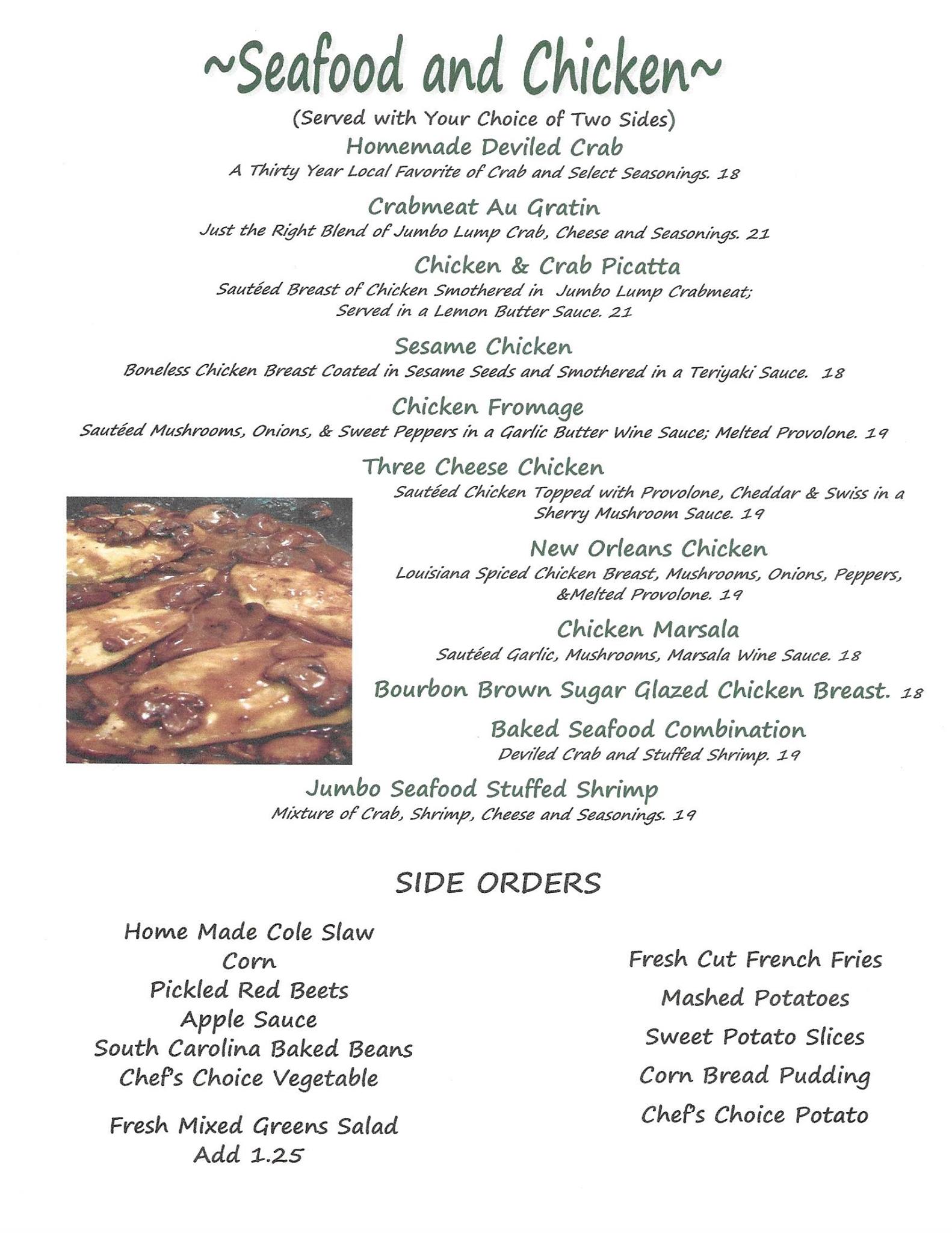 ~Seafood and Chicken~

(Served with Your Choice of Two Sides)

Homemade Deviled Crab
A Thirty Year Local Favorite of Crab and Select Seasonings. 18

Crabmeat Au Gratin
Just the Right Blend of Jumbo Lump Crab, Cheese and Seasonings. 21

Chicken & Crab Picatta
Sautéed Breast of Chicken Smothered in Jumbo Lump Crabmeat; Served in a Lemon Butter Sauce. 21

Sesame Chicken
Boneless Chicken Breast Coated in Sesame Seeds and Smothered in a Teriyaki Sauce. 18

Chicken Fromage
Sautéed Mushrooms, Onions, & Sweet Peppers in a Garlic Butter Wine Sauce; Melted Provolone. 19

Three Cheese Chicken
Sautéed Chicken Topped with Provolone, Cheddar & Swiss in a Sherry Mushroom Sauce. 19

New Orleans Chicken
Louisiana Spiced Chicken Breast, Mushrooms, Onions, Peppers, &Melted Provolone. 19

Chicken Marsala
Sautéed Garlic, Mushrooms, Marsala Wine Sauce. 18

Bourbon Brown Sugar Glazed Chicken Breast. 18

Baked Seafood Combination
Deviled Crab and Stuffed Shrimp. 19

Jumbo Seafood Stuffed Shrimp
Mixture of Crab, Shrimp, Cheese and Seasonings. 19

SIDE ORDERS

Home Made Cole Slaw
Corn
Pickled Red Beets
Apple Sauce
South Carolina Baked Beans
Chef's Choice Vegetable

Fresh Mixed Greens Salad
Add 1.25

Fresh Cut French Fries
Mashed Potatoes
Sweet Potato Slices
Corn Bread Pudding
Chef's Choice Potato